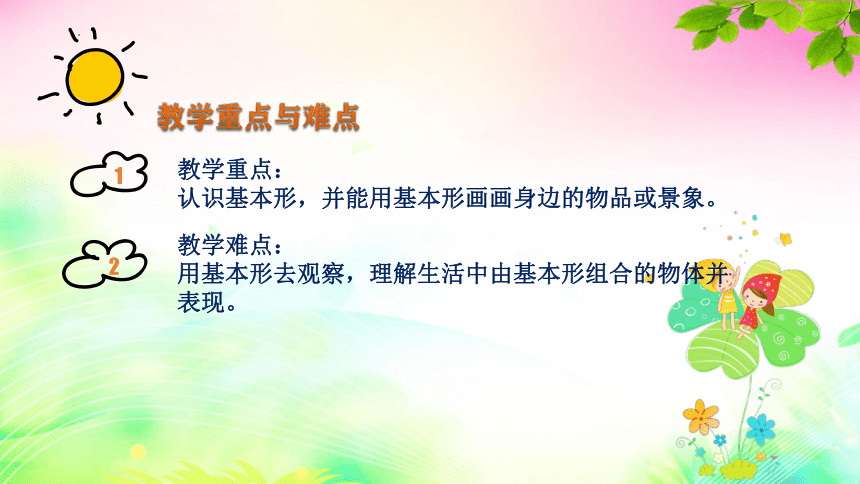 教学重点与难点

1

教学重点：
认识基本形，并能用基本形画画身边的物品或景象。

2

教学难点：
用基本形去观察，理解生活中由基本形组合的物体并表现。